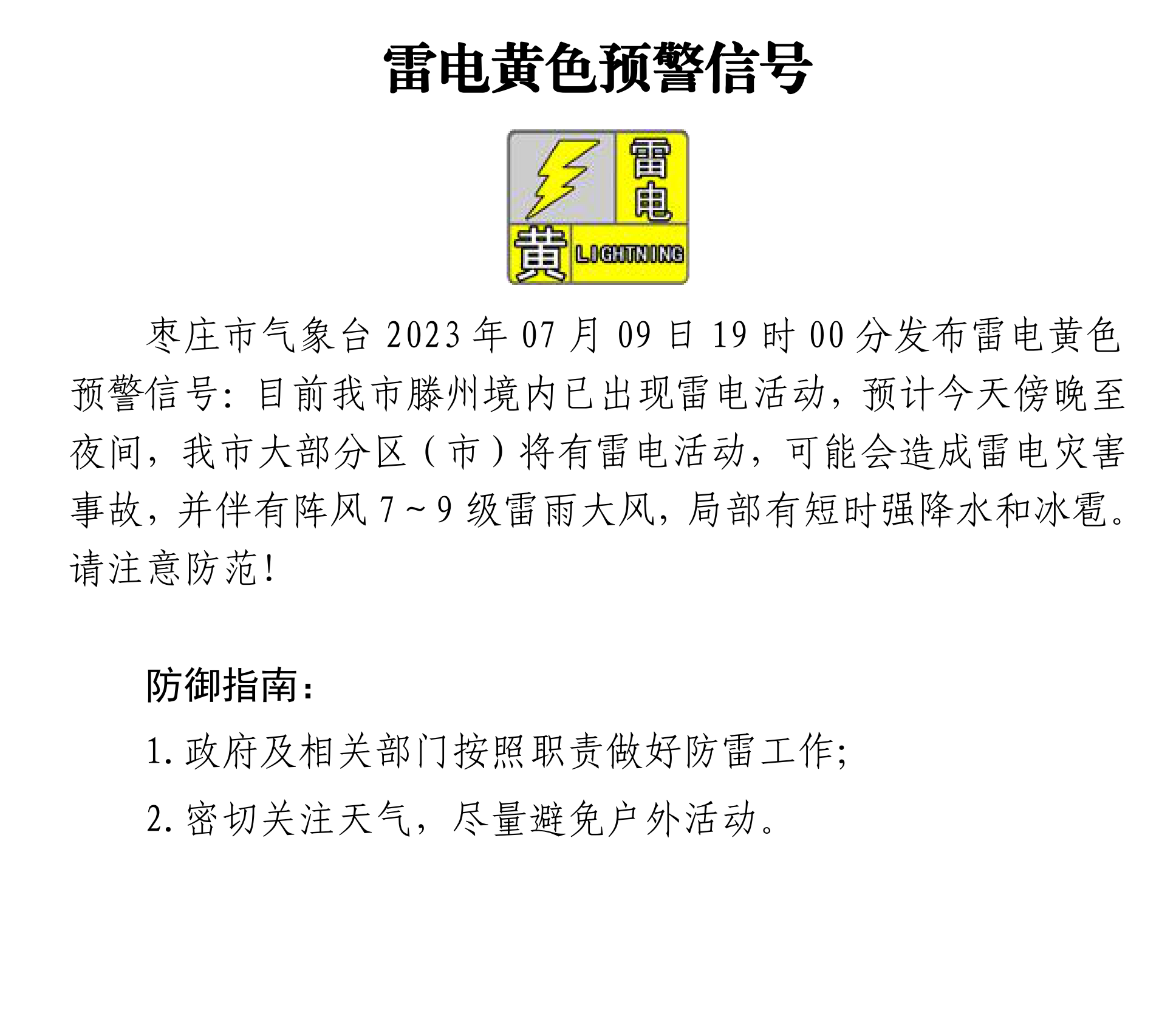 雷电黄色预警信号

雷电
黄
LIGHTNING

枣庄市气象台2023年07月09日19时00分发布雷电黄色预警信号：目前我市滕州境内已出现雷电活动，预计今天傍晚至夜间，我市大部分区（市）将有雷电活动，可能会造成雷电灾害事故，并伴有阵风7～9级雷雨大风，局部有短时强降水和冰雹。请注意防范！

防御指南：

1.政府及相关部门按照职责做好防雷工作；

2.密切关注天气，尽量避免户外活动。